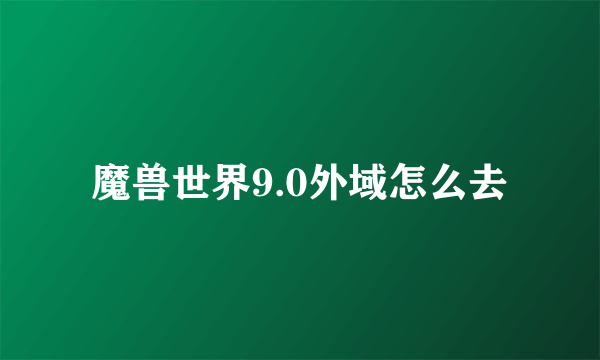 魔兽世界9.0外域怎么去